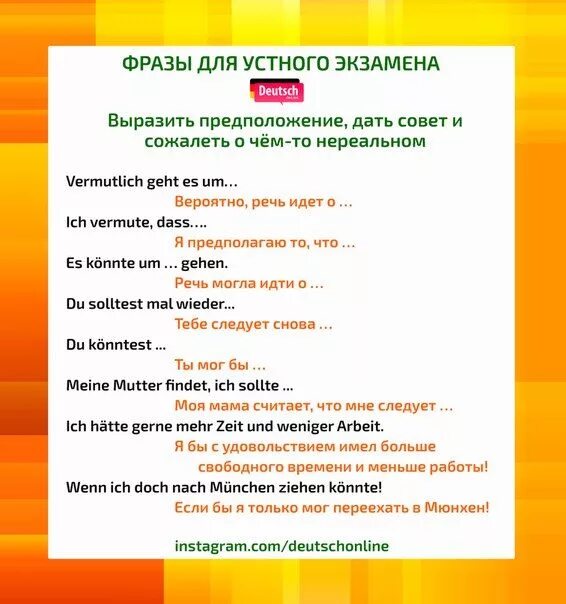 ФРАЗЫ ДЛЯ УСТНОГО ЭКЗАМЕНА

Deutsch

Выразить предположение, дать совет и сожалеть о чём-то нереальном

Vermutlich geht es um...
Вероятно, речь идет о ...
Ich vermute, dass....
Я предполагаю то, что ...
Es könnte um ... gehen.
Речь могла идти о ...
Du solltest mal wieder...
Тебе следует снова ...
Du könntest ...
Ты мог бы ...
Meine Mutter findet, ich sollte ...
Моя мама считает, что мне следует ...
Ich hätte gerne mehr Zeit und weniger Arbeit.
Я бы с удовольствием имел больше свободного времени и меньше работы!
Wenn ich doch nach München ziehen könnte!
Если бы я только мог переехать в Мюнхен!

instagram.com/deutschonline